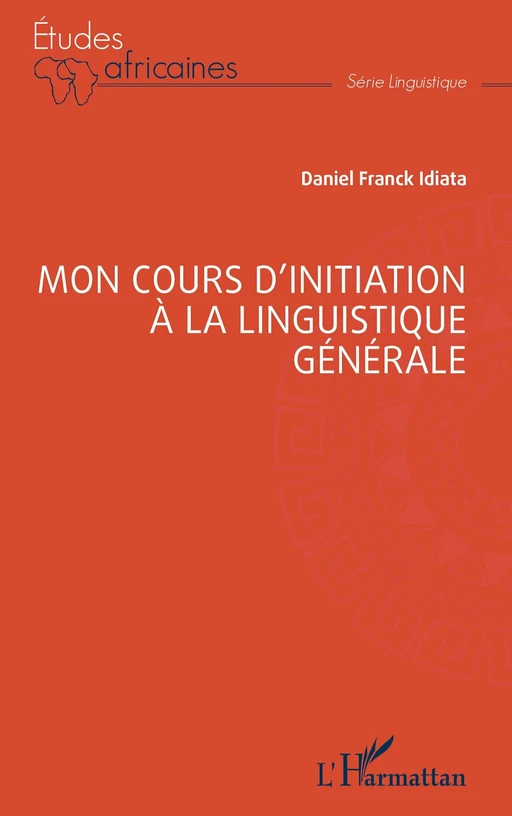 Études africaines

Série Linguistique

Daniel Franck Idiata

MON COURS D'INITIATION À LA LINGUISTIQUE GÉNÉRALE

L'Harmattan